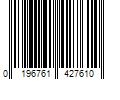 0 196761 427610